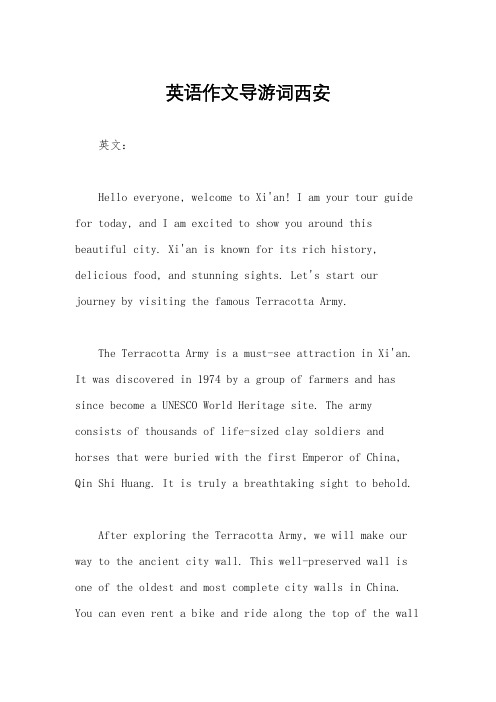 英语作文导游词西安

英文：

Hello everyone, welcome to Xi'an! I am your tour guide for today, and I am excited to show you around this beautiful city. Xi'an is known for its rich history, delicious food, and stunning sights. Let's start our journey by visiting the famous Terracotta Army.

The Terracotta Army is a must-see attraction in Xi'an. It was discovered in 1974 by a group of farmers and has since become a UNESCO World Heritage site. The army consists of thousands of life-sized clay soldiers and horses that were buried with the first Emperor of China, Qin Shi Huang. It is truly a breathtaking sight to behold.

After exploring the Terracotta Army, we will make our way to the ancient city wall. This well-preserved wall is one of the oldest and most complete city walls in China. You can even rent a bike and ride along the top of the wall